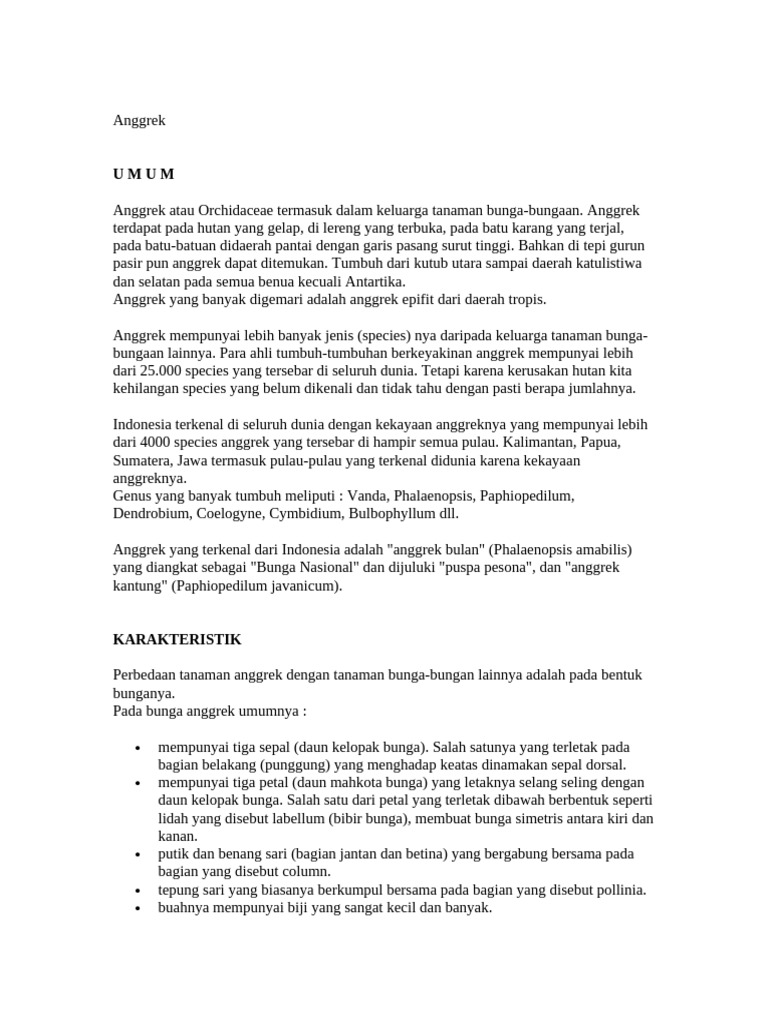 Anggrek

U M U M

Anggrek atau Orchidaceae termasuk dalam keluarga tanaman bunga-bungaan. Anggrek terdapat pada hutan yang gelap, di lereng yang terbuka, pada batu karang yang terjal, pada batu-batuan didaerah pantai dengan garis pasang surut tinggi. Bahkan di tepi gurun pasir pun anggrek dapat ditemukan. Tumbuh dari kutub utara sampai daerah katulistiwa dan selatan pada semua benua kecuali Antartika.
Anggrek yang banyak digemari adalah anggrek epifit dari daerah tropis.

Anggrek mempunyai lebih banyak jenis (species) nya daripada keluarga tanaman bunga-bungaan lainnya. Para ahli tumbuh-tumbuhan berkeyakinan anggrek mempunyai lebih dari 25.000 species yang tersebar di seluruh dunia. Tetapi karena kerusakan hutan kita kehilangan species yang belum dikenali dan tidak tahu dengan pasti berapa jumlahnya.

Indonesia terkenal di seluruh dunia dengan kekayaan anggreknya yang mempunyai lebih dari 4000 species anggrek yang tersebar di hampir semua pulau. Kalimantan, Papua, Sumatera, Jawa termasuk pulau-pulau yang terkenal didunia karena kekayaan anggreknya.
Genus yang banyak tumbuh meliputi : Vanda, Phalaenopsis, Paphiopedilum, Dendrobium, Coelogyne, Cymbidium, Bulbophyllum dll.

Anggrek yang terkenal dari Indonesia adalah "anggrek bulan" (Phalaenopsis amabilis) yang diangkat sebagai "Bunga Nasional" dan dijuluki "puspa pesona", dan "anggrek kantung" (Paphiopedilum javanicum).

KARAKTERISTIK

Perbedaan tanaman anggrek dengan tanaman bunga-bungan lainnya adalah pada bentuk bunganya.
Pada bunga anggrek umumnya :

• mempunyai tiga sepal (daun kelopak bunga). Salah satunya yang terletak pada bagian belakang (punggung) yang menghadap keatas dinamakan sepal dorsal.
• mempunyai tiga petal (daun mahkota bunga) yang letaknya selang seling dengan daun kelopak bunga. Salah satu dari petal yang terletak dibawah berbentuk seperti lidah yang disebut labellum (bibir bunga), membuat bunga simetris antara kiri dan kanan.
• putik dan benang sari (bagian jantan dan betina) yang bergabung bersama pada bagian yang disebut column.
• tepung sari yang biasanya berkumpul bersama pada bagian yang disebut pollinia.
• buahnya mempunyai biji yang sangat kecil dan banyak.